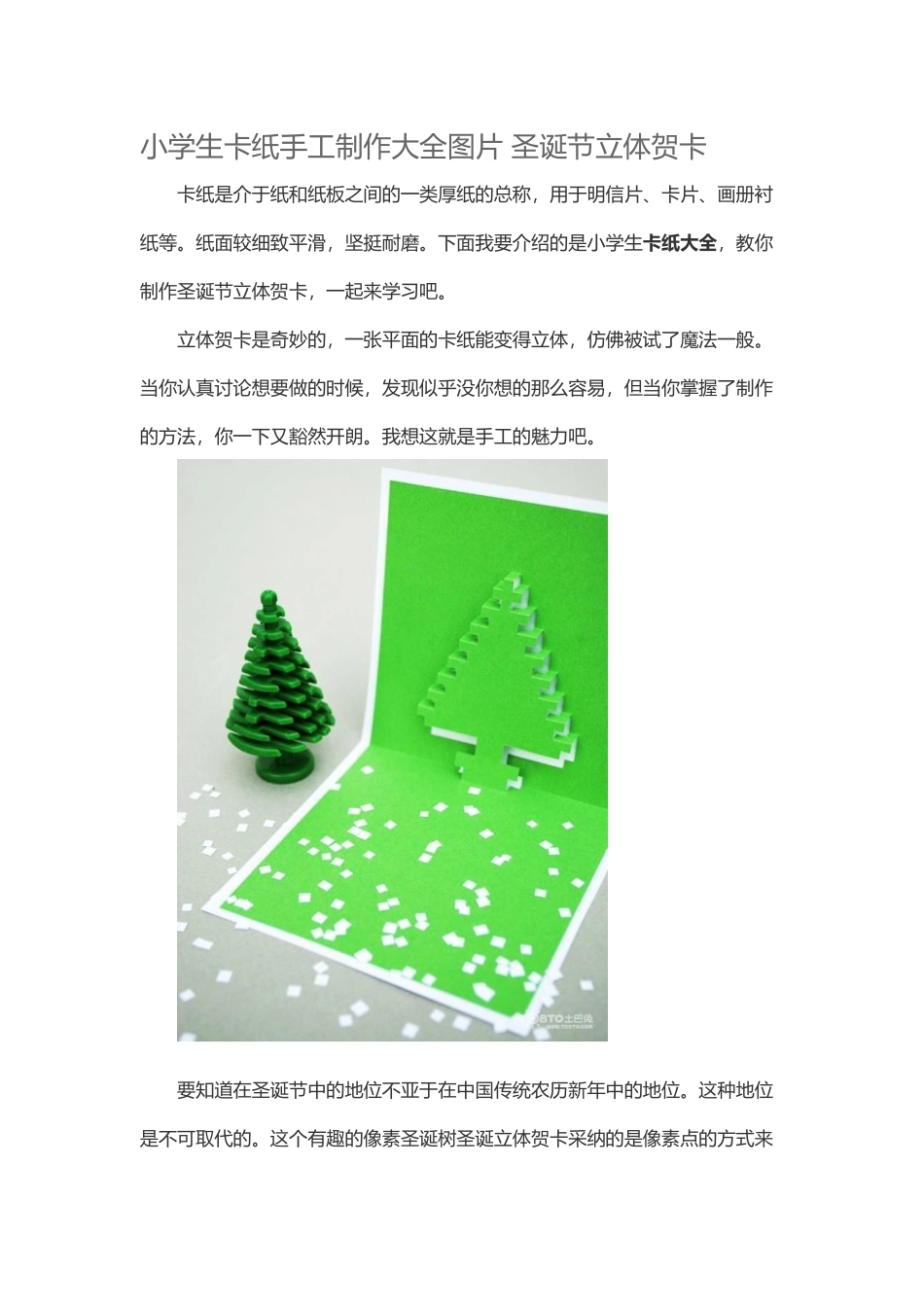 小学生卡纸手工制作大全图片 圣诞节立体贺卡

卡纸是介于纸和纸板之间的一类厚纸的总称，用于明信片、卡片、画册衬纸等。纸面较细致平滑，坚挺耐磨。下面我要介绍的是小学生卡纸大全，教你制作圣诞节立体贺卡，一起来学习吧。

立体贺卡是奇妙的，一张平面的卡纸能变得立体，仿佛被试了魔法一般。当你认真讨论想要做的时候，发现似乎没你想的那么容易，但当你掌握了制作的方法，你一下又豁然开朗。我想这就是手工的魅力吧。

要知道在圣诞节中的地位不亚于在中国传统农历新年中的地位。这种地位是不可取代的。这个有趣的像素圣诞树圣诞立体贺卡采纳的是像素点的方式来